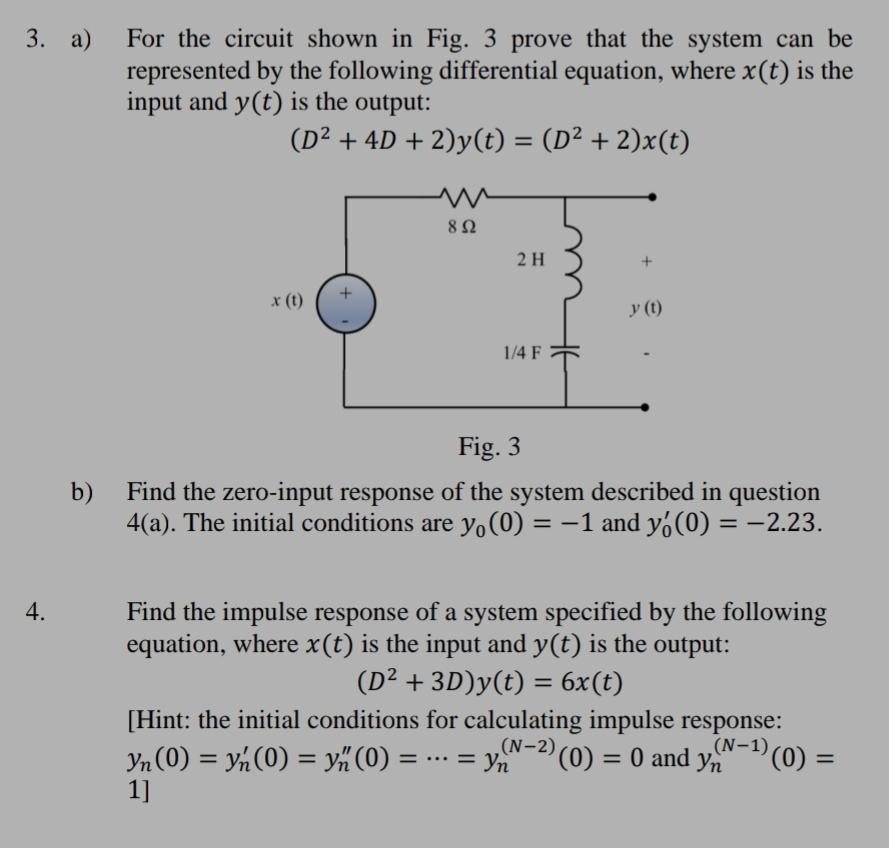 3. a) For the circuit shown in Fig. 3 prove that the system can be represented by the following differential equation, where $x(t)$ is the input and $y(t)$ is the output:

$(D^2 + 4D + 2)y(t) = (D^2 + 2)x(t)$

8 Ω

2 H

+

x (t)

+

-

y (t)

1/4 F

-

Fig. 3

b) Find the zero-input response of the system described in question 4(a). The initial conditions are $y_0(0) = -1$ and $y_0'(0) = -2.23$.

4. Find the impulse response of a system specified by the following equation, where $x(t)$ is the input and $y(t)$ is the output:

$(D^2 + 3D)y(t) = 6x(t)$

[Hint: the initial conditions for calculating impulse response: $y_n(0) = y_n'(0) = y_n''(0) = \cdots = y_n^{(N-2)}(0) = 0$ and $y_n^{(N-1)}(0) = 1$]